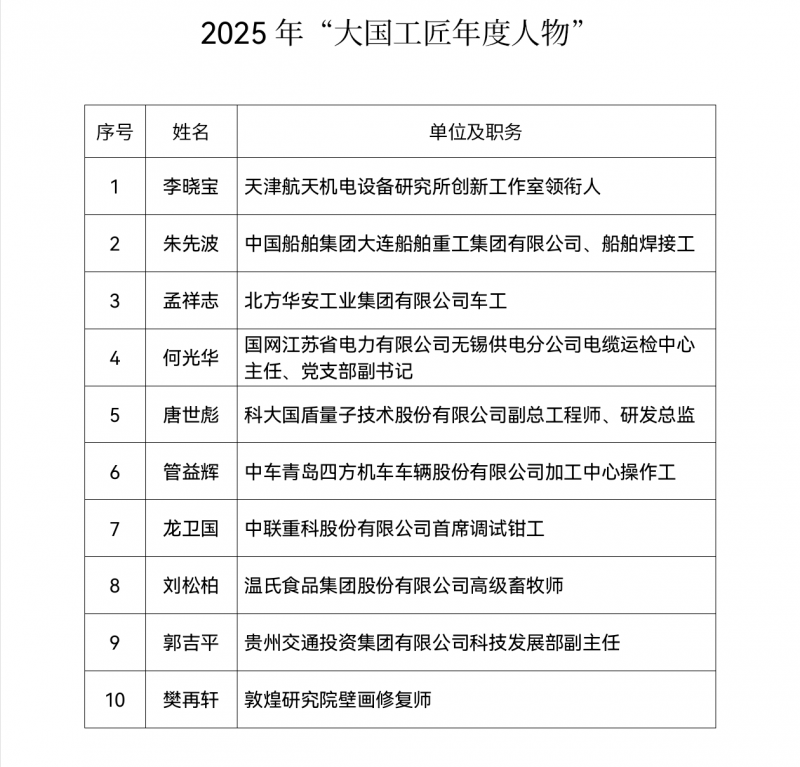 2025 年“大国工匠年度人物”

| 序号 | 姓名 | 单位及职务 |
|---|---|---|
| 1 | 李晓宝 | 天津航天机电设备研究所创新工作室领衔人 |
| 2 | 朱先波 | 中国船舶集团大连船舶重工集团有限公司、船舶焊接工 |
| 3 | 孟祥志 | 北方华安工业集团有限公司车工 |
| 4 | 何光华 | 国网江苏省电力有限公司无锡供电分公司电缆运检中心主任、党支部副书记 |
| 5 | 唐世彪 | 科大国盾量子技术股份有限公司副总工程师、研发总监 |
| 6 | 管益辉 | 中车青岛四方机车车辆股份有限公司加工中心操作工 |
| 7 | 龙卫国 | 中联重科股份有限公司首席调试钳工 |
| 8 | 刘松柏 | 温氏食品集团股份有限公司高级畜牧师 |
| 9 | 郭吉平 | 贵州交通投资集团有限公司科技发展部副主任 |
| 10 | 樊再轩 | 敦煌研究院壁画修复师 |